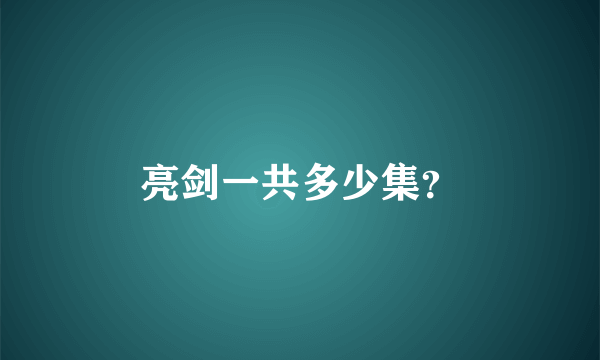 亮剑一共多少集?